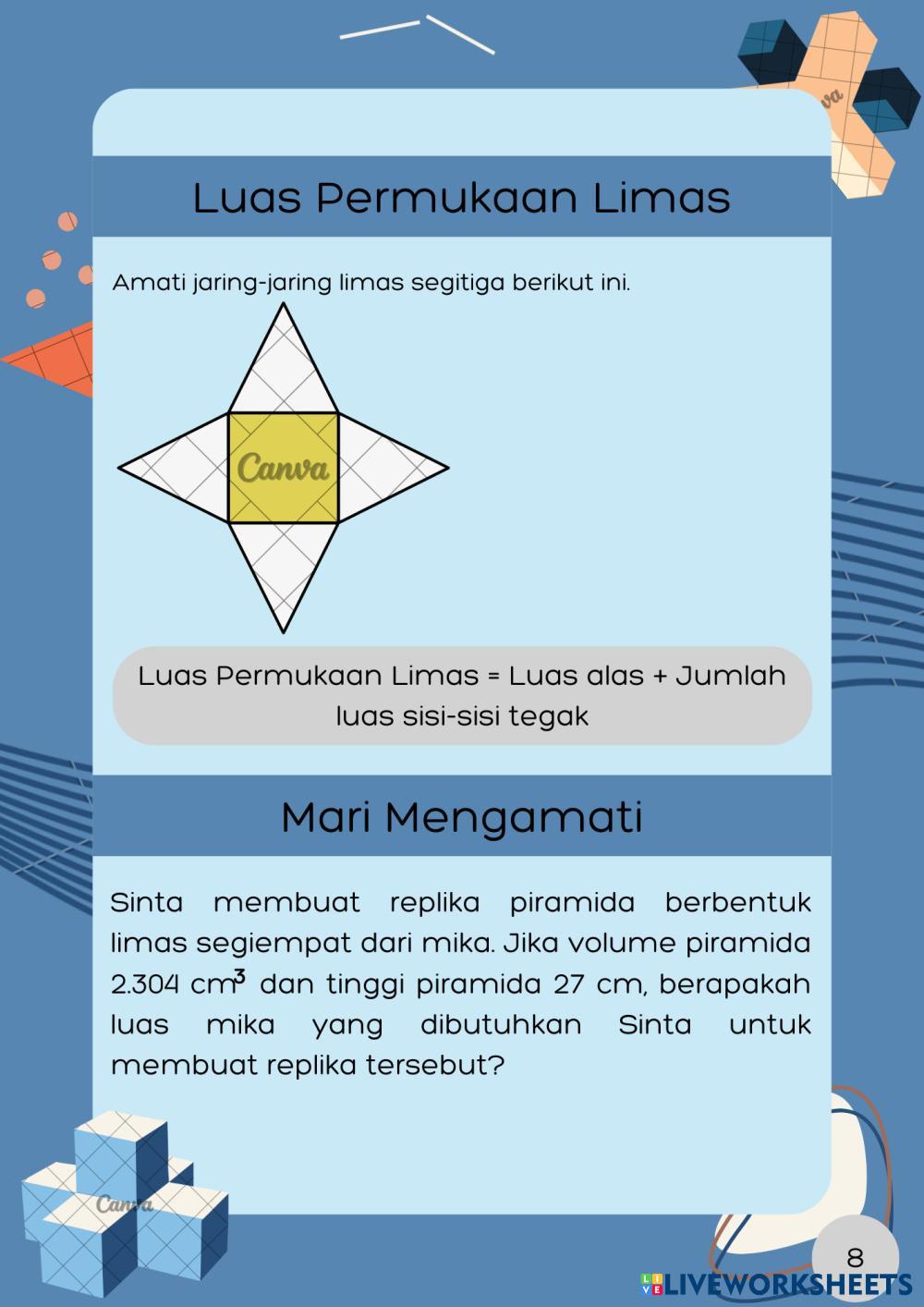 Luas Permukaan Limas

Amati jaring-jaring limas segitiga berikut ini.

Canva

Luas Permukaan Limas = Luas alas + Jumlah luas sisi-sisi tegak

Mari Mengamati

Sinta membuat replika piramida berbentuk limas segiempat dari mika. Jika volume piramida 2.304 $cm^3$ dan tinggi piramida 27 cm, berapakah luas mika yang dibutuhkan Sinta untuk membuat replika tersebut?

Canva

8

LIVEWORKSHEETS